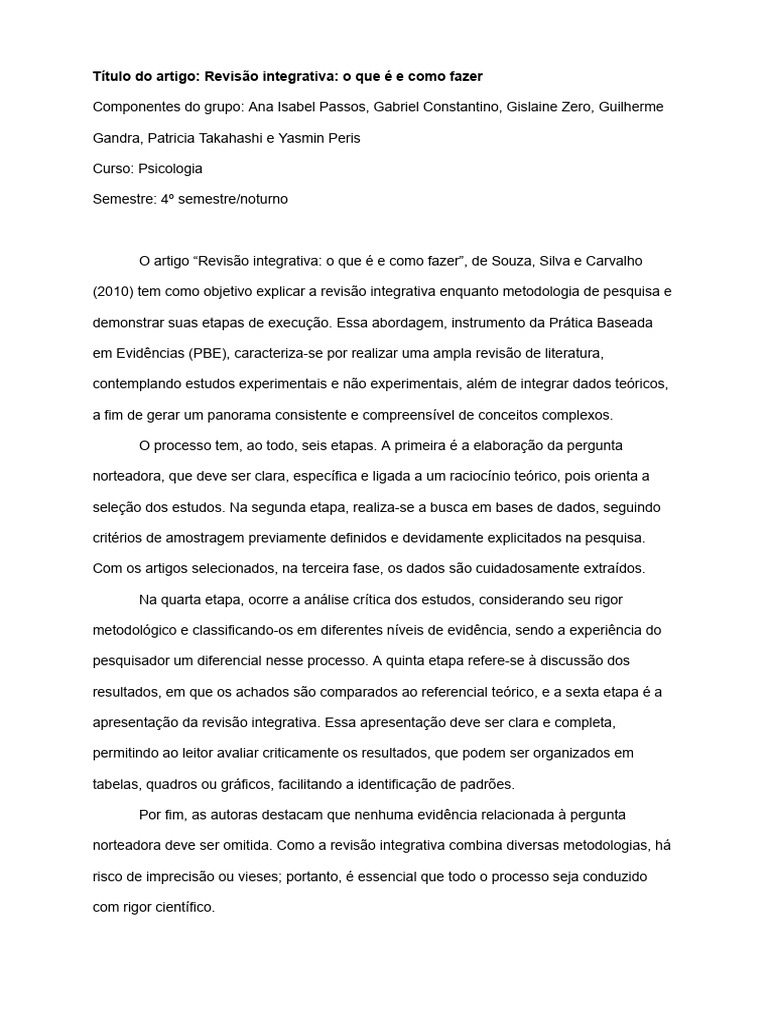 Título do artigo: Revisão integrativa: o que é e como fazer

Componentes do grupo: Ana Isabel Passos, Gabriel Constantino, Gislaine Zero, Guilherme Gandra, Patricia Takahashi e Yasmin Peris

Curso: Psicologia

Semestre: 4º semestre/noturno

O artigo "Revisão integrativa: o que é e como fazer", de Souza, Silva e Carvalho (2010) tem como objetivo explicar a revisão integrativa enquanto metodologia de pesquisa e demonstrar suas etapas de execução. Essa abordagem, instrumento da Prática Baseada em Evidências (PBE), caracteriza-se por realizar uma ampla revisão de literatura, contemplando estudos experimentais e não experimentais, além de integrar dados teóricos, a fim de gerar um panorama consistente e compreensível de conceitos complexos.

O processo tem, ao todo, seis etapas. A primeira é a elaboração da pergunta norteadora, que deve ser clara, específica e ligada a um raciocínio teórico, pois orienta a seleção dos estudos. Na segunda etapa, realiza-se a busca em bases de dados, seguindo critérios de amostragem previamente definidos e devidamente explicitados na pesquisa. Com os artigos selecionados, na terceira fase, os dados são cuidadosamente extraídos.

Na quarta etapa, ocorre a análise crítica dos estudos, considerando seu rigor metodológico e classificando-os em diferentes níveis de evidência, sendo a experiência do pesquisador um diferencial nesse processo. A quinta etapa refere-se à discussão dos resultados, em que os achados são comparados ao referencial teórico, e a sexta etapa é a apresentação da revisão integrativa. Essa apresentação deve ser clara e completa, permitindo ao leitor avaliar criticamente os resultados, que podem ser organizados em tabelas, quadros ou gráficos, facilitando a identificação de padrões.

Por fim, as autoras destacam que nenhuma evidência relacionada à pergunta norteadora deve ser omitida. Como a revisão integrativa combina diversas metodologias, há risco de imprecisão ou vieses; portanto, é essencial que todo o processo seja conduzido com rigor científico.